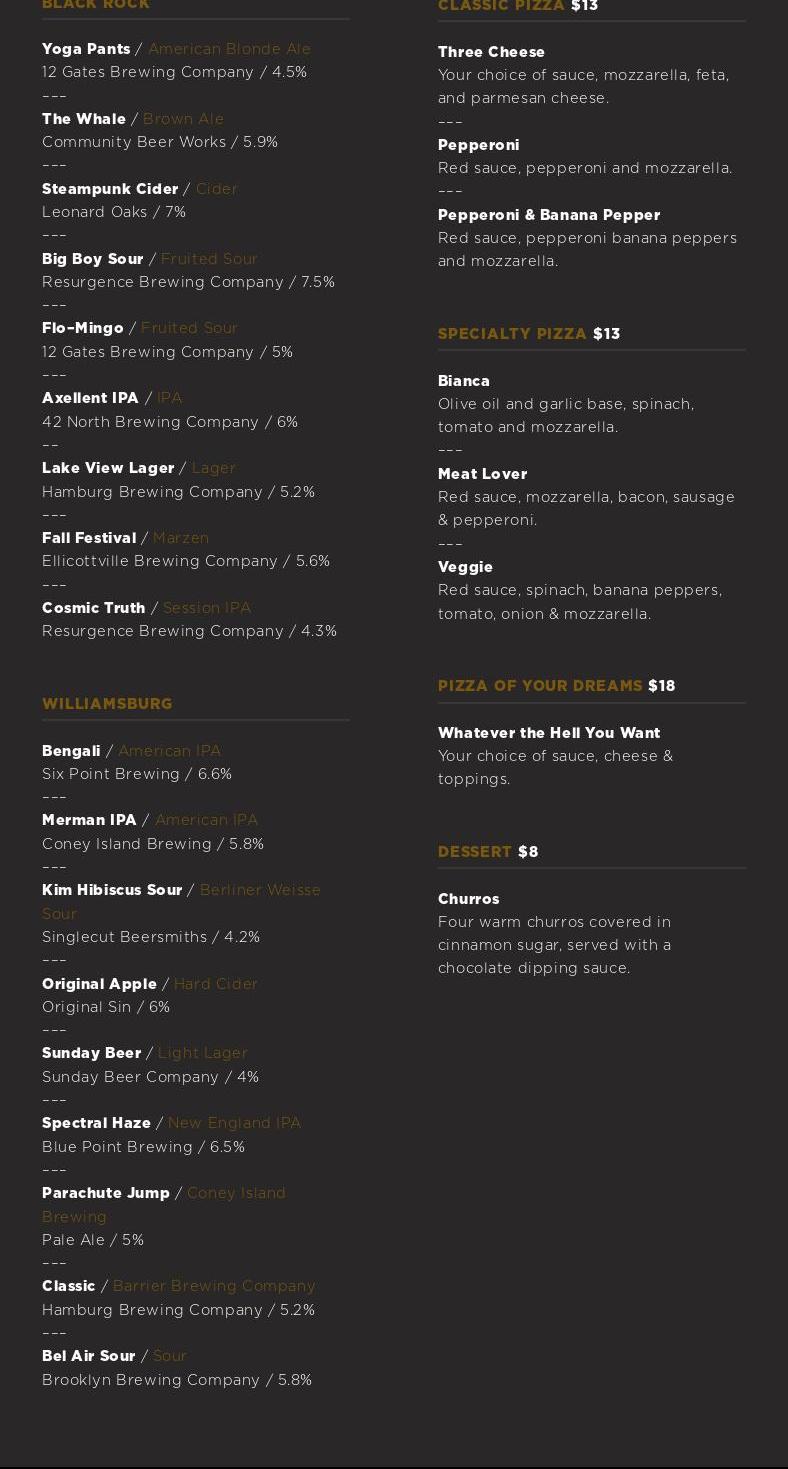 BLACK ROCK

Yoga Pants / American Blonde Ale
12 Gates Brewing Company / 4.5%
---
The Whale / Brown Ale
Community Beer Works / 5.9%
---
Steampunk Cider / Cider
Leonard Oaks / 7%
---
Big Boy Sour / Fruited Sour
Resurgence Brewing Company / 7.5%
---
Flo-Mingo / Fruited Sour
12 Gates Brewing Company / 5%
---
Axellent IPA / IPA
42 North Brewing Company / 6%
--
Lake View Lager / Lager
Hamburg Brewing Company / 5.2%
---
Fall Festival / Marzen
Ellicottville Brewing Company / 5.6%
---
Cosmic Truth / Session IPA
Resurgence Brewing Company / 4.3%

WILLIAMSBURG

Bengali / American IPA
Six Point Brewing / 6.6%
---
Merman IPA / American IPA
Coney Island Brewing / 5.8%
---
Kim Hibiscus Sour / Berliner Weisse Sour
Singlecut Beersmiths / 4.2%
---
Original Apple / Hard Cider
Original Sin / 6%
---
Sunday Beer / Light Lager
Sunday Beer Company / 4%
---
Spectral Haze / New England IPA
Blue Point Brewing / 6.5%
---
Parachute Jump / Coney Island Brewing
Pale Ale / 5%
---
Classic / Barrier Brewing Company
Hamburg Brewing Company / 5.2%
---
Bel Air Sour / Sour
Brooklyn Brewing Company / 5.8%

CLASSIC PIZZA $13

Three Cheese
Your choice of sauce, mozzarella, feta, and parmesan cheese.
---
Pepperoni
Red sauce, pepperoni and mozzarella.
---
Pepperoni & Banana Pepper
Red sauce, pepperoni banana peppers and mozzarella.

SPECIALTY PIZZA $13

Bianca
Olive oil and garlic base, spinach, tomato and mozzarella.
---
Meat Lover
Red sauce, mozzarella, bacon, sausage & pepperoni.
---
Veggie
Red sauce, spinach, banana peppers, tomato, onion & mozzarella.

PIZZA OF YOUR DREAMS $18

Whatever the Hell You Want
Your choice of sauce, cheese & toppings.

DESSERT $8

Churros
Four warm churros covered in cinnamon sugar, served with a chocolate dipping sauce.